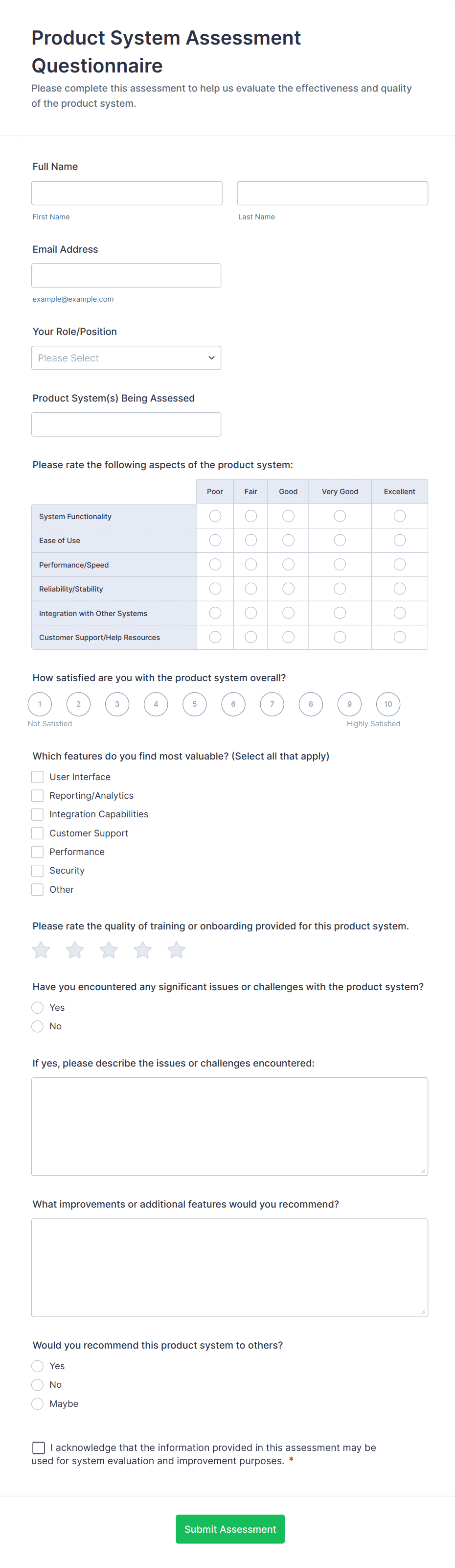 Product System Assessment Questionnaire

Please complete this assessment to help us evaluate the effectiveness and quality of the product system.

Full Name

First Name

Last Name

Email Address

example@example.com

Your Role/Position

Please Select

Product System(s) Being Assessed

Please rate the following aspects of the product system:

| | Poor | Fair | Good | Very Good | Excellent |
|---|---|---|---|---|---|
| System Functionality | | | | | |
| Ease of Use | | | | | |
| Performance/Speed | | | | | |
| Reliability/Stability | | | | | |
| Integration with Other Systems | | | | | |
| Customer Support/Help Resources | | | | | |

How satisfied are you with the product system overall?

1 2 3 4 5 6 7 8 9 10

Not Satisfied

Highly Satisfied

Which features do you find most valuable? (Select all that apply)

User Interface
Reporting/Analytics
Integration Capabilities
Customer Support
Performance
Security
Other

Please rate the quality of training or onboarding provided for this product system.

Have you encountered any significant issues or challenges with the product system?

Yes
No

If yes, please describe the issues or challenges encountered:

What improvements or additional features would you recommend?

Would you recommend this product system to others?

Yes
No
Maybe

I acknowledge that the information provided in this assessment may be used for system evaluation and improvement purposes. *

Submit Assessment